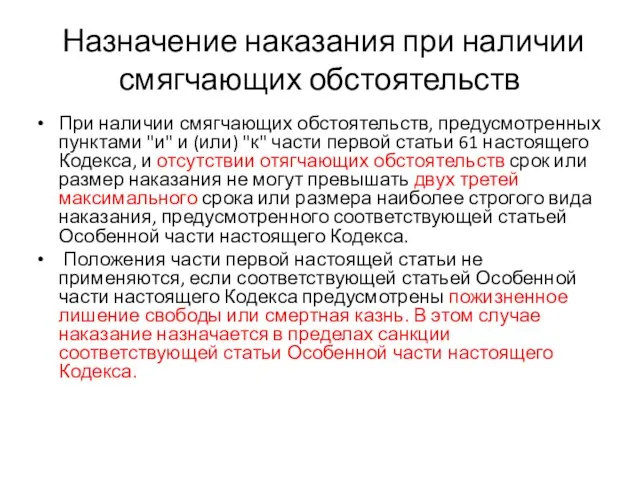 Назначение наказания при наличии смягчающих обстоятельств

• При наличии смягчающих обстоятельств, предусмотренных пунктами "и" и (или) "к" части первой статьи 61 настоящего Кодекса, и отсутствии отягчающих обстоятельств срок или размер наказания не могут превышать двух третей максимального срока или размера наиболее строгого вида наказания, предусмотренного соответствующей статьей Особенной части настоящего Кодекса.

• Положения части первой настоящей статьи не применяются, если соответствующей статьей Особенной части настоящего Кодекса предусмотрены пожизненное лишение свободы или смертная казнь. В этом случае наказание назначается в пределах санкции соответствующей статьи Особенной части настоящего Кодекса.